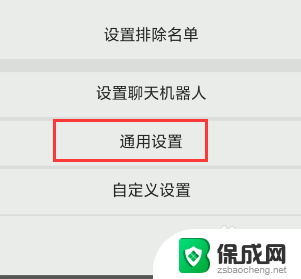 设置排除名单

设置聊天机器人

通用设置

自定义设置

保成网
zsbaocheng.net